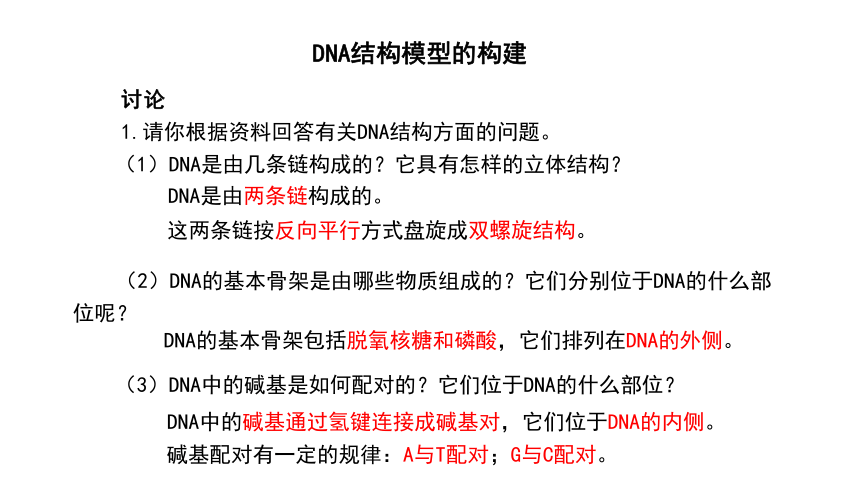 DNA结构模型的构建

讨论

1.请你根据资料回答有关DNA结构方面的问题。

（1）DNA是由几条链构成的？它具有怎样的立体结构？

DNA是由两条链构成的。

这两条链按反向平行方式盘旋成双螺旋结构。

（2）DNA的基本骨架是由哪些物质组成的？它们分别位于DNA的什么部位呢？

DNA的基本骨架包括脱氧核糖和磷酸，它们排列在DNA的外侧。

（3）DNA中的碱基是如何配对的？它们位于DNA的什么部位？

DNA中的碱基通过氢键连接成碱基对，它们位于DNA的内侧。

碱基配对有一定的规律：A与T配对；G与C配对。